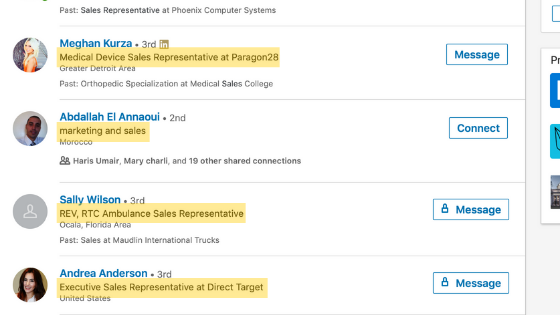 Past: Sales Representative at Phoenix Computer Systems

Meghan Kurza • 3rd in
Medical Device Sales Representative at Paragon28
Greater Detroit Area
Past: Orthopedic Specialization at Medical Sales College
Message

Abdallah El Annaoui • 2nd
marketing and sales
Morocco
Haris Umair, Mary charli, and 19 other shared connections
Connect

Sally Wilson • 3rd
REV, RTC Ambulance Sales Representative
Ocala, Florida Area
Past: Sales at Maudlin International Trucks
Message

Andrea Anderson • 3rd
Executive Sales Representative at Direct Target
United States
Message

Pr